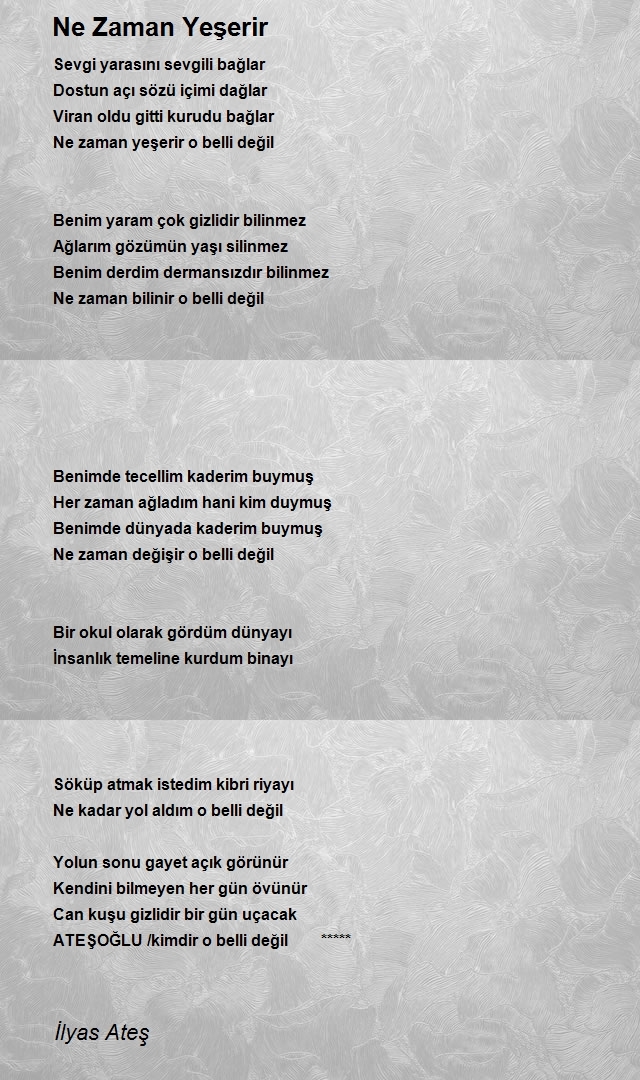 Ne Zaman Yeşerir

Sevgi yarasını sevgili bağlar
Dostun açı sözü içimi dağlar
Viran oldu gitti kurudu bağlar
Ne zaman yeşerir o belli değil

Benim yaram çok gizlidir bilinmez
Ağlarım gözümün yaşı silinmez
Benim derdim dermansızdır bilinmez
Ne zaman bilinir o belli değil

Benimde tecellim kaderim buymuş
Her zaman ağladım hani kim duymuş
Benimde dünyada kaderim buymuş
Ne zaman değişir o belli değil

Bir okul olarak gördüm dünyayı
İnsanlık temeline kurdum binayı

Söküp atmak istedim kibri riyayı
Ne kadar yol aldım o belli değil

Yolun sonu gayet açık görünür
Kendini bilmeyen her gün övünür
Can kuşu gizlidir bir gün uçacak
ATEŞOĞLU /kimdir o belli değil *****

İlyas Ateş